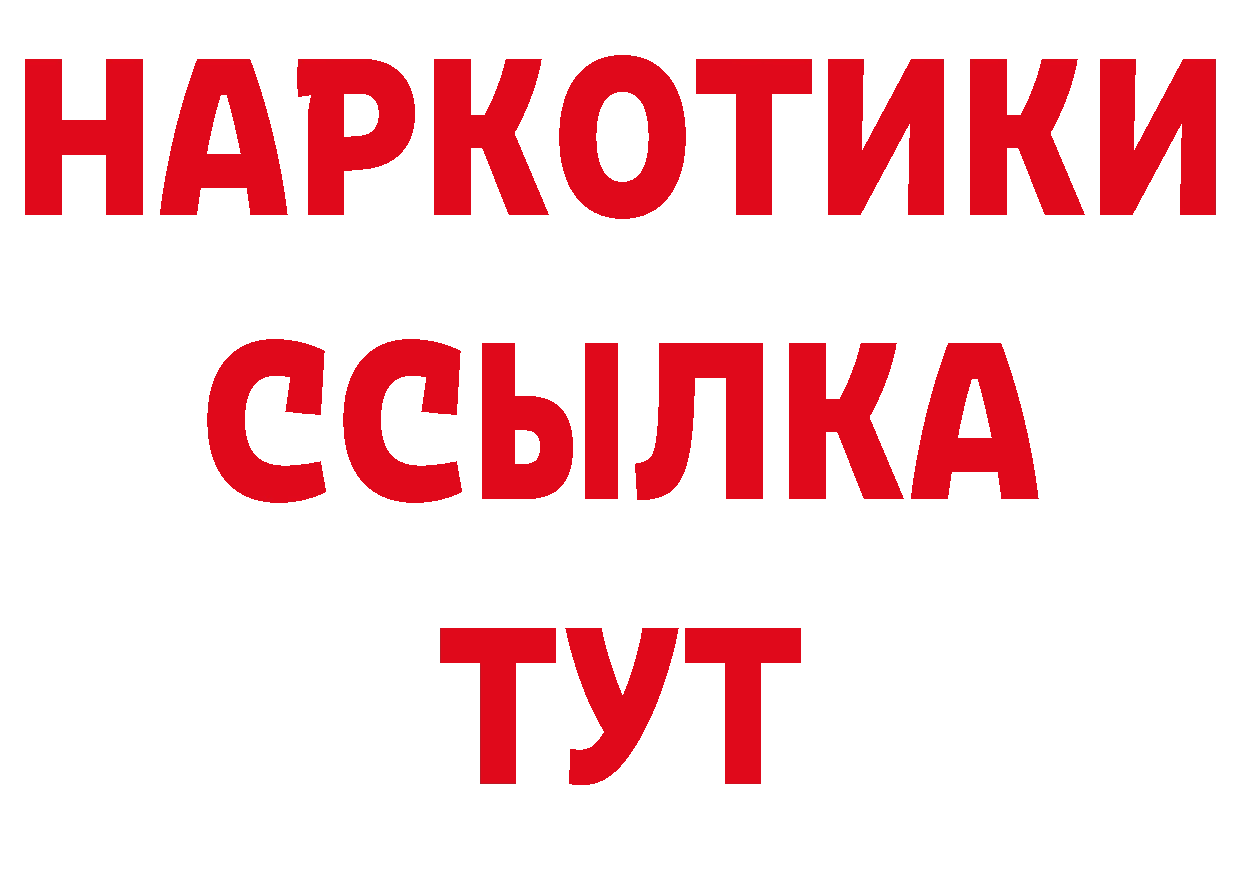 НАРКОТИКИ ССЫЛКА ТУТ